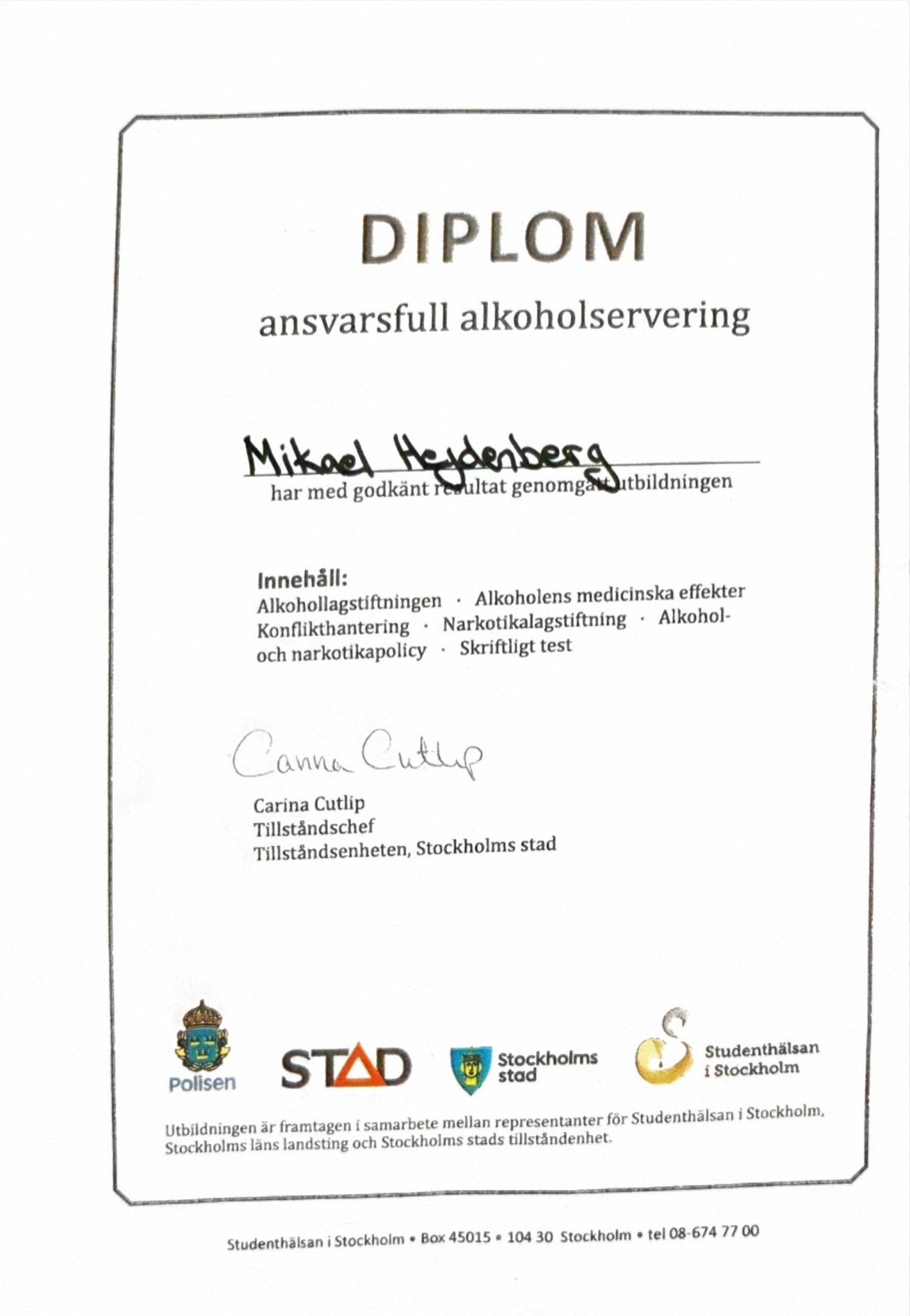 DIPLOM

ansvarsfull alkoholservering

Mikael Heydenberg

har med godkänt resultat genomgått utbildningen

Innehåll:
Alkohollagstiftningen · Alkoholens medicinska effekter Konflikthantering · Narkotikalagstiftning · Alkohol- och narkotikapolicy · Skriftligt test

Carina Cutlip

Carina Cutlip
Tillståndschef
Tillståndsenheten, Stockholms stad

Polisen

STAD

Stockholms stad

Studenthälsan i Stockholm

Utbildningen är framtagen i samarbete mellan representanter för Studenthälsan i Stockholm, Stockholms läns landsting och Stockholms stads tillståndenhet.

Studenthälsan i Stockholm • Box 45015 • 104 30 Stockholm • tel 08-674 77 00